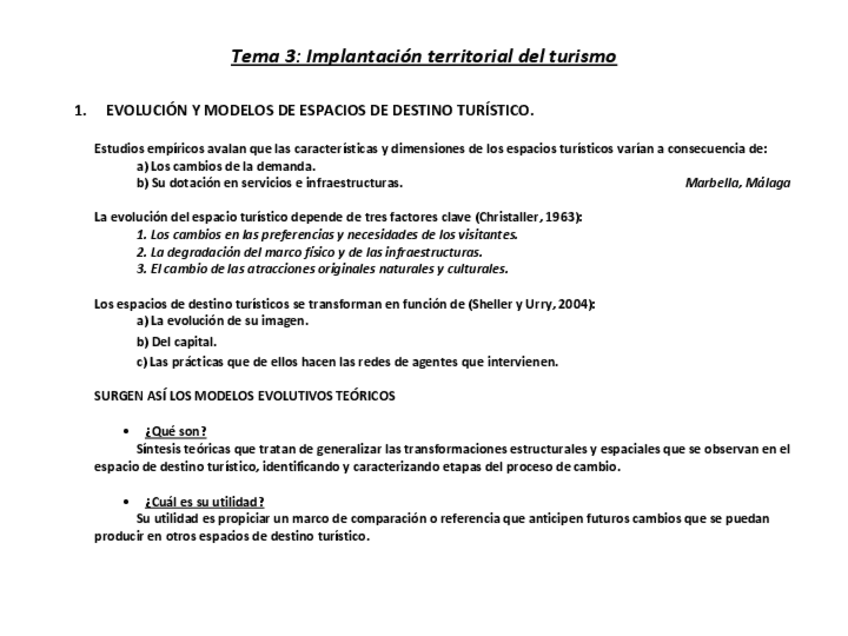 Tema 3: Implantación territorial del turismo

1. EVOLUCIÓN Y MODELOS DE ESPACIOS DE DESTINO TURÍSTICO.

Estudios empíricos avalan que las características y dimensiones de los espacios turísticos varían a consecuencia de:
a) Los cambios de la demanda.
b) Su dotación en servicios e infraestructuras.

Marbella, Málaga

La evolución del espacio turístico depende de tres factores clave (Christaller, 1963):
1. Los cambios en las preferencias y necesidades de los visitantes.
2. La degradación del marco físico y de las infraestructuras.
3. El cambio de las atracciones originales naturales y culturales.

Los espacios de destino turísticos se transforman en función de (Sheller y Urry, 2004):
a) La evolución de su imagen.
b) Del capital.
c) Las prácticas que de ellos hacen las redes de agentes que intervienen.

SURGEN ASÍ LOS MODELOS EVOLUTIVOS TEÓRICOS

• ¿Qué son?
Síntesis teóricas que tratan de generalizar las transformaciones estructurales y espaciales que se observan en el espacio de destino turístico, identificando y caracterizando etapas del proceso de cambio.

• ¿Cuál es su utilidad?
Su utilidad es propiciar un marco de comparación o referencia que anticipen futuros cambios que se puedan producir en otros espacios de destino turístico.